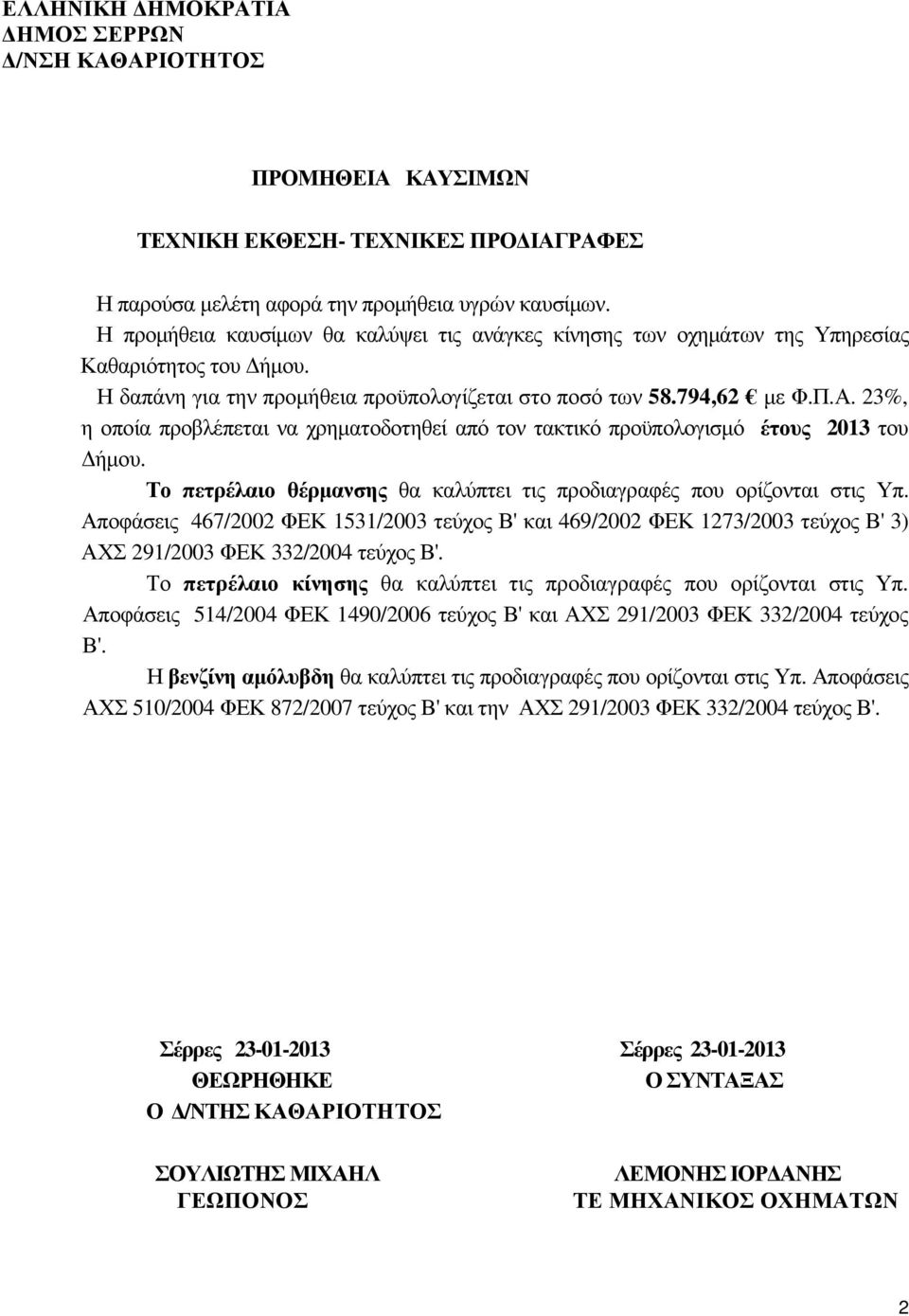 ΕΛΛΗΝΙΚΗ ΔΗΜΟΚΡΑΤΙΑ
ΔΗΜΟΣ ΣΕΡΡΩΝ
Δ/ΝΣΗ ΚΑΘΑΡΙΟΤΗΤΟΣ

ΠΡΟΜΗΘΕΙΑ ΚΑΥΣΙΜΩΝ

ΤΕΧΝΙΚΗ ΕΚΘΕΣΗ- ΤΕΧΝΙΚΕΣ ΠΡΟΔΙΑΓΡΑΦΕΣ

Η παρούσα μελέτη αφορά την προμήθεια υγρών καυσίμων.
Η προμήθεια καυσίμων θα καλύψει τις ανάγκες κίνησης των οχημάτων της Υπηρεσίας Καθαριότητος του Δήμου.
Η δαπάνη για την προμήθεια προϋπολογίζεται στο ποσό των 58.794,62 € με Φ.Π.Α. 23%, η οποία προβλέπεται να χρηματοδοτηθεί από τον τακτικό προϋπολογισμό έτους 2013 του Δήμου.
Το πετρέλαιο θέρμανσης θα καλύπτει τις προδιαγραφές που ορίζονται στις Υπ. Αποφάσεις 467/2002 ΦΕΚ 1531/2003 τεύχος Β' και 469/2002 ΦΕΚ 1273/2003 τεύχος Β' 3) ΑΧΣ 291/2003 ΦΕΚ 332/2004 τεύχος Β'.
Το πετρέλαιο κίνησης θα καλύπτει τις προδιαγραφές που ορίζονται στις Υπ. Αποφάσεις 514/2004 ΦΕΚ 1490/2006 τεύχος Β' και ΑΧΣ 291/2003 ΦΕΚ 332/2004 τεύχος Β'.
Η βενζίνη αμόλυβδη θα καλύπτει τις προδιαγραφές που ορίζονται στις Υπ. Αποφάσεις ΑΧΣ 510/2004 ΦΕΚ 872/2007 τεύχος Β' και την ΑΧΣ 291/2003 ΦΕΚ 332/2004 τεύχος Β'.

Σέρρες 23-01-2013
ΘΕΩΡΗΘΗΚΕ
Ο Δ/ΝΤΗΣ ΚΑΘΑΡΙΟΤΗΤΟΣ

ΣΟΥΛΙΩΤΗΣ ΜΙΧΑΗΛ
ΓΕΩΠΟΝΟΣ

Σέρρες 23-01-2013
Ο ΣΥΝΤΑΞΑΣ

ΛΕΜΟΝΗΣ ΙΟΡΔΑΝΗΣ
ΤΕ ΜΗΧΑΝΙΚΟΣ ΟΧΗΜΑΤΩΝ

2